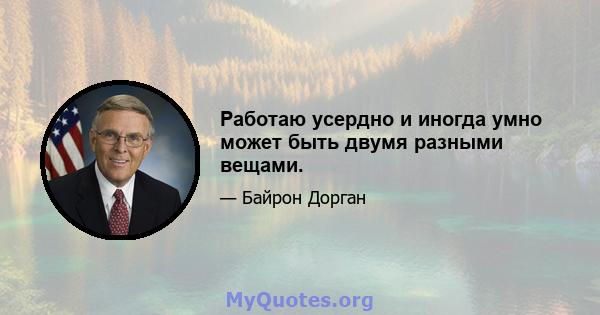 Работаю усердно и иногда умно может быть двумя разными вещами.

— Байрон Дорган

MyQuotes.org